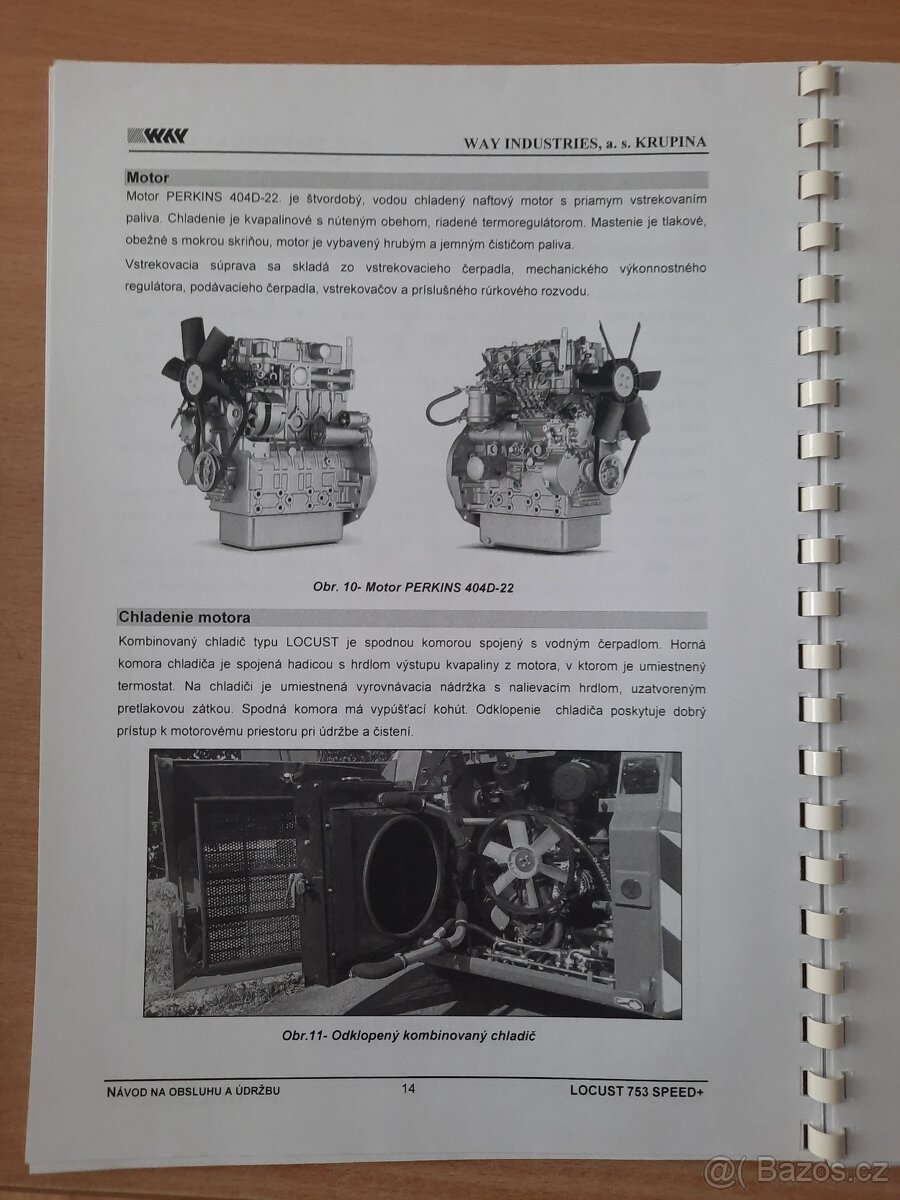 WAY

WAY INDUSTRIES, a. s. KRUPINA

Motor

Motor PERKINS 404D-22. je štvordobý, vodou chladený naftový motor s priamym vstrekovaním paliva. Chladenie je kvapalinové s núteným obehom, riadené termoregulátorom. Mastenie je tlakové, obežné s mokrou skriňou, motor je vybavený hrubým a jemným čističom paliva.

Vstrekovacia súprava sa skladá zo vstrekovacieho čerpadla, mechanického výkonnostného regulátora, podávacieho čerpadla, vstrekovačov a príslušného rúrkového rozvodu.

Obr. 10- Motor PERKINS 404D-22

Chladenie motora

Kombinovaný chladič typu LOCUST je spodnou komorou spojený s vodným čerpadlom. Horná komora chladiča je spojená hadicou s hrdlom výstupu kvapaliny z motora, v ktorom je umiestnený termostat. Na chladiči je umiestnená vyrovnávacia nádržka s nalievacím hrdlom, uzatvoreným pretlakovou zátkou. Spodná komora má vypúšťací kohút. Odklopenie chladiča poskytuje dobrý prístup k motorovému priestoru pri údržbe a čistení.

Obr.11- Odklopený kombinovaný chladič

NÁVOD NA OBSLUHU A ÚDRŽBU

14

LOCUST 753 SPEED+

@( Bazos.cz